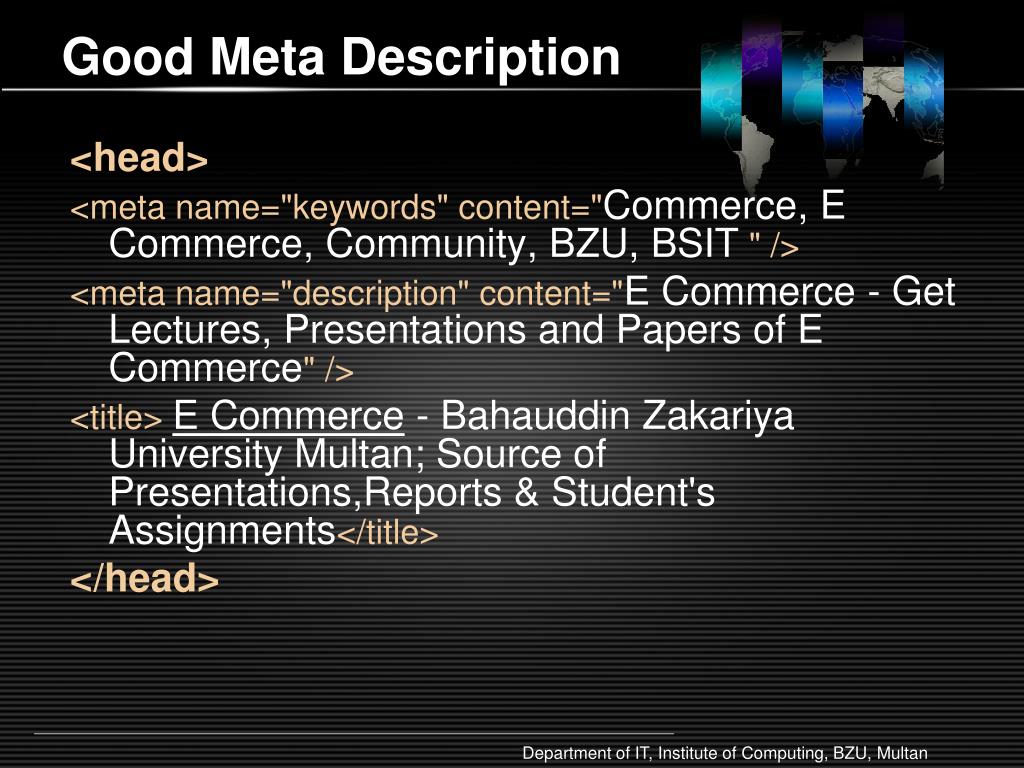 Good Meta Description

<head>

<meta name="keywords" content="Commerce, E Commerce, Community, BZU, BSIT " />

<meta name="description" content="E Commerce - Get Lectures, Presentations and Papers of E Commerce" />

<title> E Commerce - Bahauddin Zakariya University Multan; Source of Presentations,Reports & Student's Assignments</title>

</head>

Department of IT, Institute of Computing, BZU, Multan